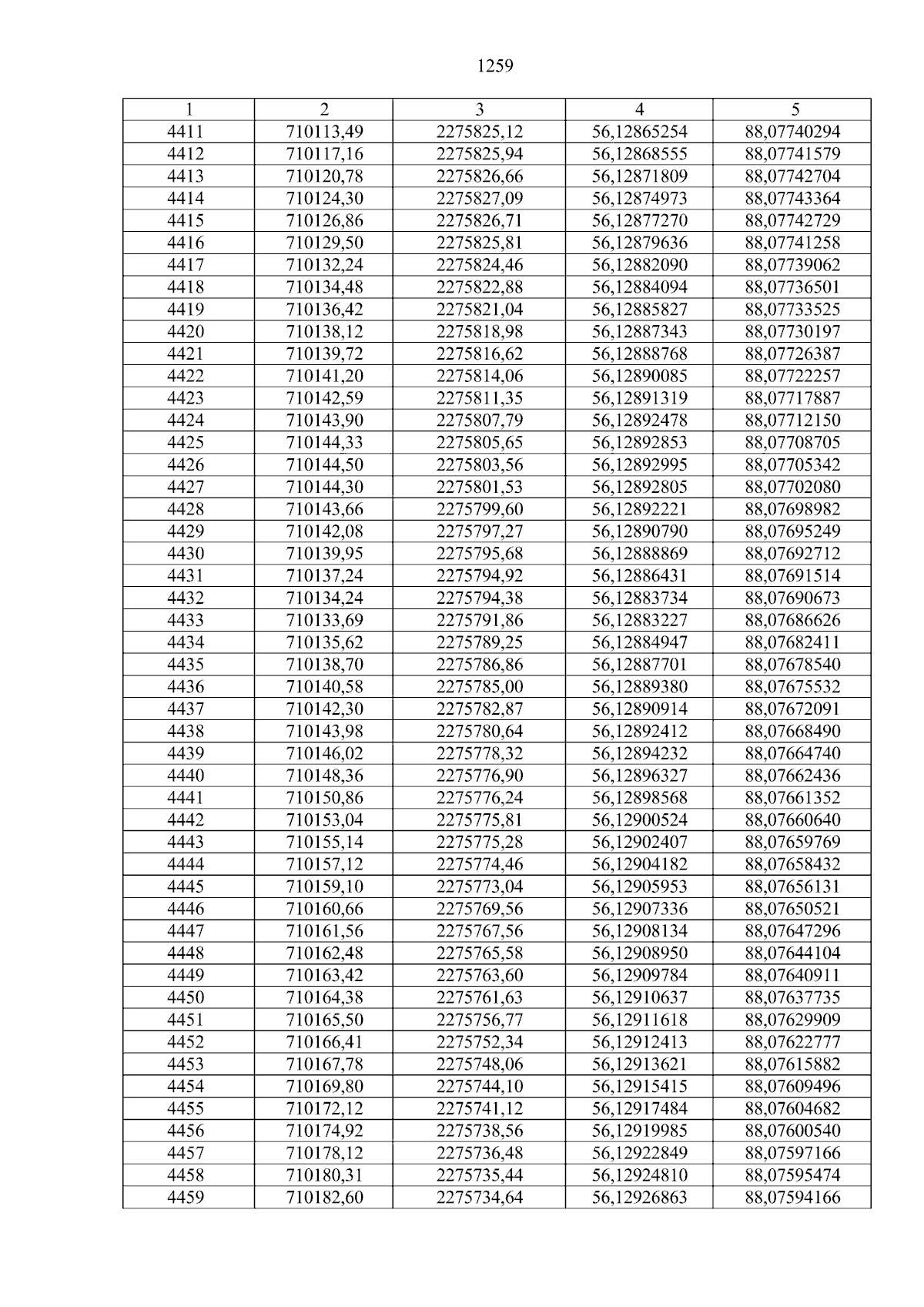 1259

| 1 | 2 | 3 | 4 | 5 |
|---|---|---|---|---|
| 4411 | 710113,49 | 2275825,12 | 56,12865254 | 88,07740294 |
| 4412 | 710117,16 | 2275825,94 | 56,12868555 | 88,07741579 |
| 4413 | 710120,78 | 2275826,66 | 56,12871809 | 88,07742704 |
| 4414 | 710124,30 | 2275827,09 | 56,12874973 | 88,07743364 |
| 4415 | 710126,86 | 2275826,71 | 56,12877270 | 88,07742729 |
| 4416 | 710129,50 | 2275825,81 | 56,12879636 | 88,07741258 |
| 4417 | 710132,24 | 2275824,46 | 56,12882090 | 88,07739062 |
| 4418 | 710134,48 | 2275822,88 | 56,12884094 | 88,07736501 |
| 4419 | 710136,42 | 2275821,04 | 56,12885827 | 88,07733525 |
| 4420 | 710138,12 | 2275818,98 | 56,12887343 | 88,07730197 |
| 4421 | 710139,72 | 2275816,62 | 56,12888768 | 88,07726387 |
| 4422 | 710141,20 | 2275814,06 | 56,12890085 | 88,07722257 |
| 4423 | 710142,59 | 2275811,35 | 56,12891319 | 88,07717887 |
| 4424 | 710143,90 | 2275807,79 | 56,12892478 | 88,07712150 |
| 4425 | 710144,33 | 2275805,65 | 56,12892853 | 88,07708705 |
| 4426 | 710144,50 | 2275803,56 | 56,12892995 | 88,07705342 |
| 4427 | 710144,30 | 2275801,53 | 56,12892805 | 88,07702080 |
| 4428 | 710143,66 | 2275799,60 | 56,12892221 | 88,07698982 |
| 4429 | 710142,08 | 2275797,27 | 56,12890790 | 88,07695249 |
| 4430 | 710139,95 | 2275795,68 | 56,12888869 | 88,07692712 |
| 4431 | 710137,24 | 2275794,92 | 56,12886431 | 88,07691514 |
| 4432 | 710134,24 | 2275794,38 | 56,12883734 | 88,07690673 |
| 4433 | 710133,69 | 2275791,86 | 56,12883227 | 88,07686626 |
| 4434 | 710135,62 | 2275789,25 | 56,12884947 | 88,07682411 |
| 4435 | 710138,70 | 2275786,86 | 56,12887701 | 88,07678540 |
| 4436 | 710140,58 | 2275785,00 | 56,12889380 | 88,07675532 |
| 4437 | 710142,30 | 2275782,87 | 56,12890914 | 88,07672091 |
| 4438 | 710143,98 | 2275780,64 | 56,12892412 | 88,07668490 |
| 4439 | 710146,02 | 2275778,32 | 56,12894232 | 88,07664740 |
| 4440 | 710148,36 | 2275776,90 | 56,12896327 | 88,07662436 |
| 4441 | 710150,86 | 2275776,24 | 56,12898568 | 88,07661352 |
| 4442 | 710153,04 | 2275775,81 | 56,12900524 | 88,07660640 |
| 4443 | 710155,14 | 2275775,28 | 56,12902407 | 88,07659769 |
| 4444 | 710157,12 | 2275774,46 | 56,12904182 | 88,07658432 |
| 4445 | 710159,10 | 2275773,04 | 56,12905953 | 88,07656131 |
| 4446 | 710160,66 | 2275769,56 | 56,12907336 | 88,07650521 |
| 4447 | 710161,56 | 2275767,56 | 56,12908134 | 88,07647296 |
| 4448 | 710162,48 | 2275765,58 | 56,12908950 | 88,07644104 |
| 4449 | 710163,42 | 2275763,60 | 56,12909784 | 88,07640911 |
| 4450 | 710164,38 | 2275761,63 | 56,12910637 | 88,07637735 |
| 4451 | 710165,50 | 2275756,77 | 56,12911618 | 88,07629909 |
| 4452 | 710166,41 | 2275752,34 | 56,12912413 | 88,07622777 |
| 4453 | 710167,78 | 2275748,06 | 56,12913621 | 88,07615882 |
| 4454 | 710169,80 | 2275744,10 | 56,12915415 | 88,07609496 |
| 4455 | 710172,12 | 2275741,12 | 56,12917484 | 88,07604682 |
| 4456 | 710174,92 | 2275738,56 | 56,12919985 | 88,07600540 |
| 4457 | 710178,12 | 2275736,48 | 56,12922849 | 88,07597166 |
| 4458 | 710180,31 | 2275735,44 | 56,12924810 | 88,07595474 |
| 4459 | 710182,60 | 2275734,64 | 56,12926863 | 88,07594166 |